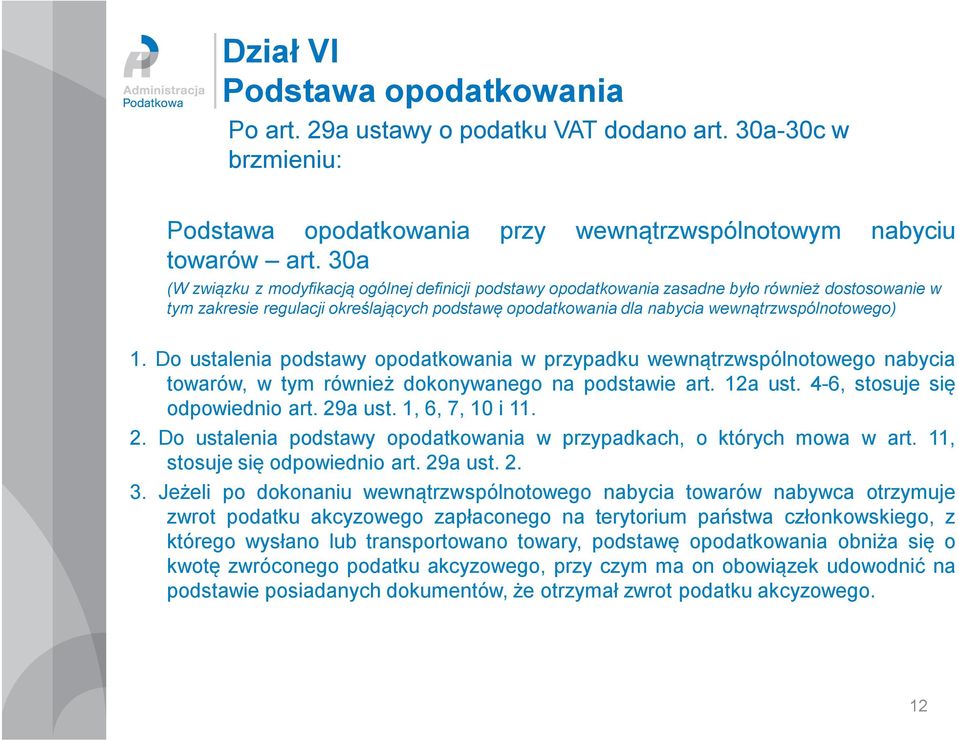 Administracja Podatkowa

Dział VI
Podstawa opodatkowania

Po art. 29a ustawy o podatku VAT dodano art. 30a-30c w brzmieniu:

Podstawa opodatkowania przy wewnątrzwspólnotowym nabyciu towarów – art. 30a

(W związku z modyfikacją ogólnej definicji podstawy opodatkowania zasadne było również dostosowanie w tym zakresie regulacji określających podstawę opodatkowania dla nabycia wewnątrzwspólnotowego)

1. Do ustalenia podstawy opodatkowania w przypadku wewnątrzwspólnotowego nabycia towarów, w tym również dokonywanego na podstawie art. 12a ust. 4-6, stosuje się odpowiednio art. 29a ust. 1, 6, 7, 10 i 11.

2. Do ustalenia podstawy opodatkowania w przypadkach, o których mowa w art. 11, stosuje się odpowiednio art. 29a ust. 2.

3. Jeżeli po dokonaniu wewnątrzwspólnotowego nabycia towarów nabywca otrzymuje zwrot podatku akcyzowego zapłaconego na terytorium państwa członkowskiego, z którego wysłano lub transportowano towary, podstawę opodatkowania obniża się o kwotę zwróconego podatku akcyzowego, przy czym ma on obowiązek udowodnić na podstawie posiadanych dokumentów, że otrzymał zwrot podatku akcyzowego.

12